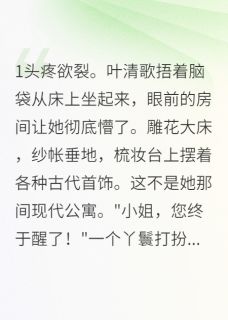 1头疼欲裂。叶清歌捂着脑袋从床上坐起来，眼前的房间让她彻底懵了。雕花大床，纱帐垂地，梳妆台上摆着各种古代首饰。这不是她那间现代公寓。"小姐，您终于醒了！"一个丫鬟打扮...